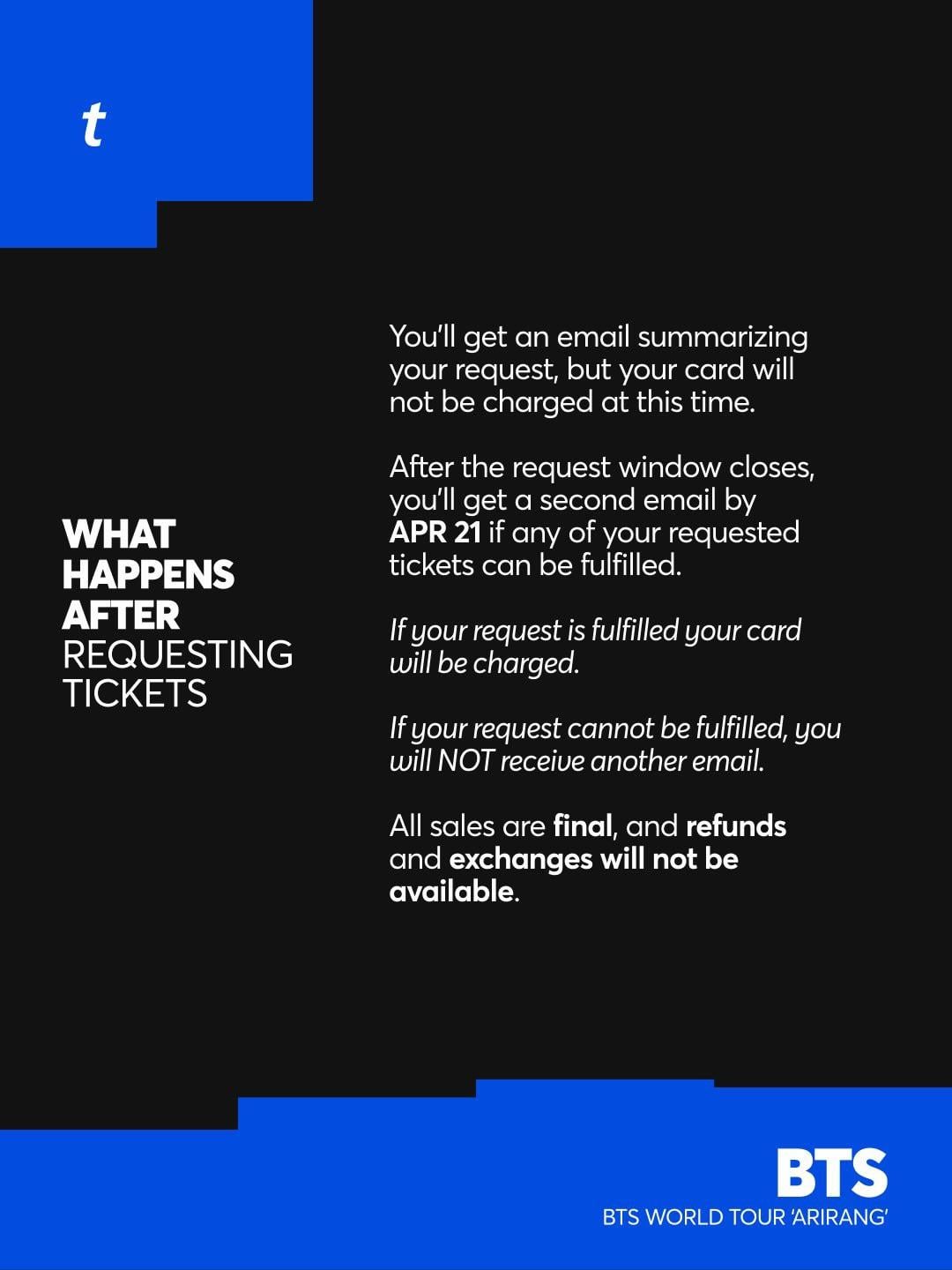 t

WHAT
HAPPENS
AFTER
REQUESTING
TICKETS

You'll get an email summarizing your request, but your card will not be charged at this time.

After the request window closes, you'll get a second email by APR 21 if any of your requested tickets can be fulfilled.

If your request is fulfilled your card will be charged.

If your request cannot be fulfilled, you will NOT receive another email.

All sales are final, and refunds and exchanges will not be available.

BTS
BTS WORLD TOUR 'ARIRANG'